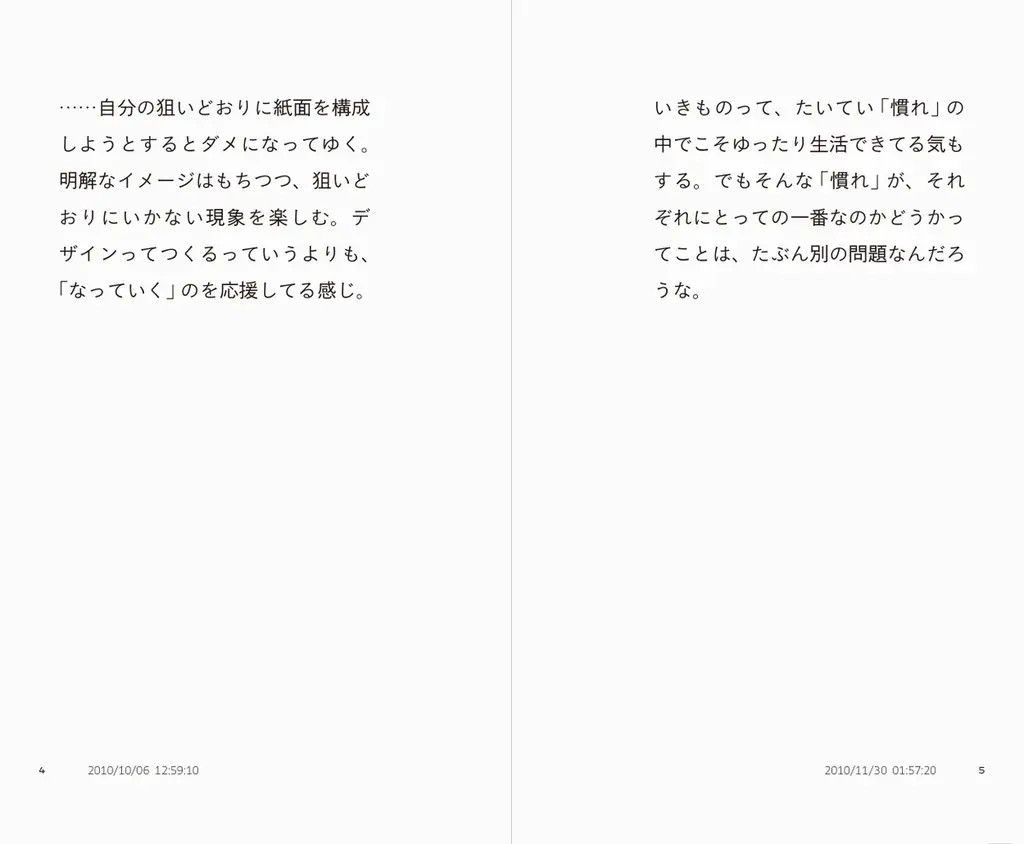 ……自分の狙いどおりに紙面を構成しようとするとダメになってゆく。明解なイメージはもちつつ、狙いどおりにいかない現象を楽しむ。デザインってつくるっていうよりも、「なっていく」のを応援してる感じ。

4 2010/10/06 12:59:10

いきものって、たいてい「慣れ」の中でこそゆったり生活できてる気もする。でもそんな「慣れ」が、それぞれにとっての一番なのかどうかってことは、たぶん別の問題なんだろうな。

2010/11/30 01:57:20 5